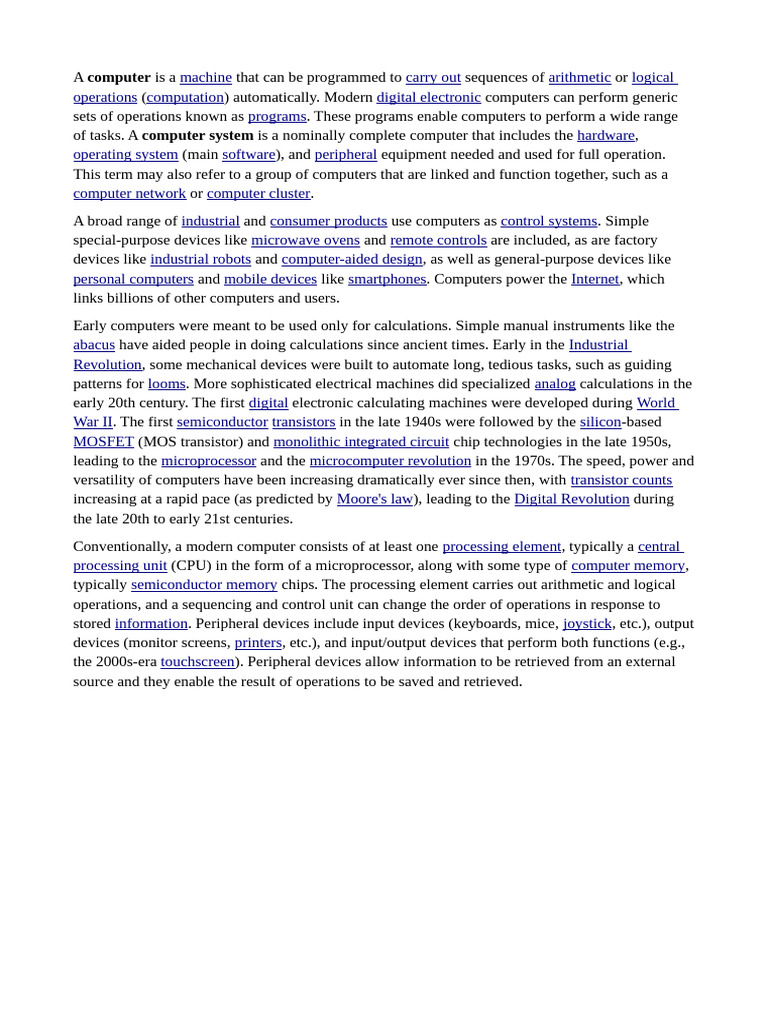 A computer is a machine that can be programmed to carry out sequences of arithmetic or logical operations (computation) automatically. Modern digital electronic computers can perform generic sets of operations known as programs. These programs enable computers to perform a wide range of tasks. A computer system is a nominally complete computer that includes the hardware, operating system (main software), and peripheral equipment needed and used for full operation. This term may also refer to a group of computers that are linked and function together, such as a computer network or computer cluster.

A broad range of industrial and consumer products use computers as control systems. Simple special-purpose devices like microwave ovens and remote controls are included, as are factory devices like industrial robots and computer-aided design, as well as general-purpose devices like personal computers and mobile devices like smartphones. Computers power the Internet, which links billions of other computers and users.

Early computers were meant to be used only for calculations. Simple manual instruments like the abacus have aided people in doing calculations since ancient times. Early in the Industrial Revolution, some mechanical devices were built to automate long, tedious tasks, such as guiding patterns for looms. More sophisticated electrical machines did specialized analog calculations in the early 20th century. The first digital electronic calculating machines were developed during World War II. The first semiconductor transistors in the late 1940s were followed by the silicon-based MOSFET (MOS transistor) and monolithic integrated circuit chip technologies in the late 1950s, leading to the microprocessor and the microcomputer revolution in the 1970s. The speed, power and versatility of computers have been increasing dramatically ever since then, with transistor counts increasing at a rapid pace (as predicted by Moore's law), leading to the Digital Revolution during the late 20th to early 21st centuries.

Conventionally, a modern computer consists of at least one processing element, typically a central processing unit (CPU) in the form of a microprocessor, along with some type of computer memory, typically semiconductor memory chips. The processing element carries out arithmetic and logical operations, and a sequencing and control unit can change the order of operations in response to stored information. Peripheral devices include input devices (keyboards, mice, joystick, etc.), output devices (monitor screens, printers, etc.), and input/output devices that perform both functions (e.g., the 2000s-era touchscreen). Peripheral devices allow information to be retrieved from an external source and they enable the result of operations to be saved and retrieved.